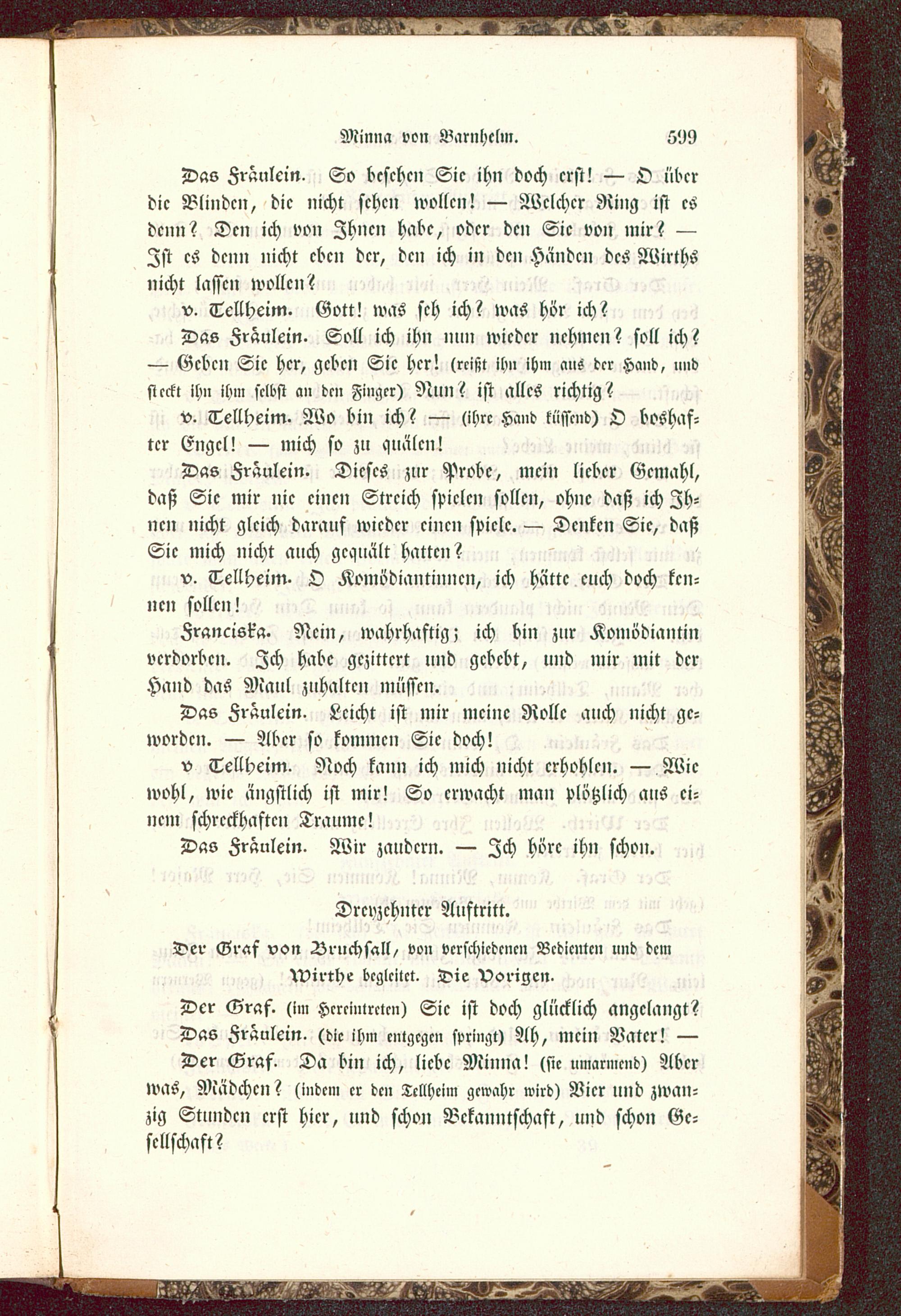 Minna von Barnhelm. 599

Das Fräulein. So besehen Sie ihn doch erst! — O über die Blinden, die nicht sehen wollen! — Welcher Ring ist es denn? Den ich von Ihnen habe, oder den Sie von mir? — Ist es denn nicht eben der, den ich in den Händen des Wirths nicht lassen wollen?

v. Tellheim. Gott! was seh ich? was hör ich?

Das Fräulein. Soll ich ihn nun wieder nehmen? soll ich? — Geben Sie her, geben Sie her! (reißt ihn ihm aus der Hand, und steckt ihn ihm selbst an den Finger) Nun? ist alles richtig?

v. Tellheim. Wo bin ich? — (ihre Hand küssend) O boshafter Engel! — mich so zu quälen!

Das Fräulein. Dieses zur Probe, mein lieber Gemahl, daß Sie mir nie einen Streich spielen sollen, ohne daß ich Ihnen nicht gleich darauf wieder einen spiele. — Denken Sie, daß Sie mich nicht auch gequält hatten?

v. Tellheim. O Komödiantinnen, ich hätte euch doch kennen sollen!

Franciska. Nein, wahrhaftig; ich bin zur Komödiantin verdorben. Ich habe gezittert und gebebt, und mir mit der Hand das Maul zuhalten müssen.

Das Fräulein. Leicht ist mir meine Rolle auch nicht geworden. — Aber so kommen Sie doch!

v Tellheim. Noch kann ich mich nicht erhohlen. — Wie wohl, wie ängstlich ist mir! So erwacht man plötzlich aus einem schreckhaften Traume!

Das Fräulein. Wir zaudern. — Ich höre ihn schon.

Dreyzehnter Auftritt.

Der Graf von Bruchsall, von verschiedenen Bedienten und dem Wirthe begleitet. Die Vorigen.

Der Graf. (im Hereintreten) Sie ist doch glücklich angelangt?

Das Fräulein. (die ihm entgegen springt) Ah, mein Vater! —

Der Graf. Da bin ich, liebe Minna! (sie umarmend) Aber was, Mädchen? (indem er den Tellheim gewahr wird) Vier und zwanzig Stunden erst hier, und schon Bekanntschaft, und schon Gesellschaft?